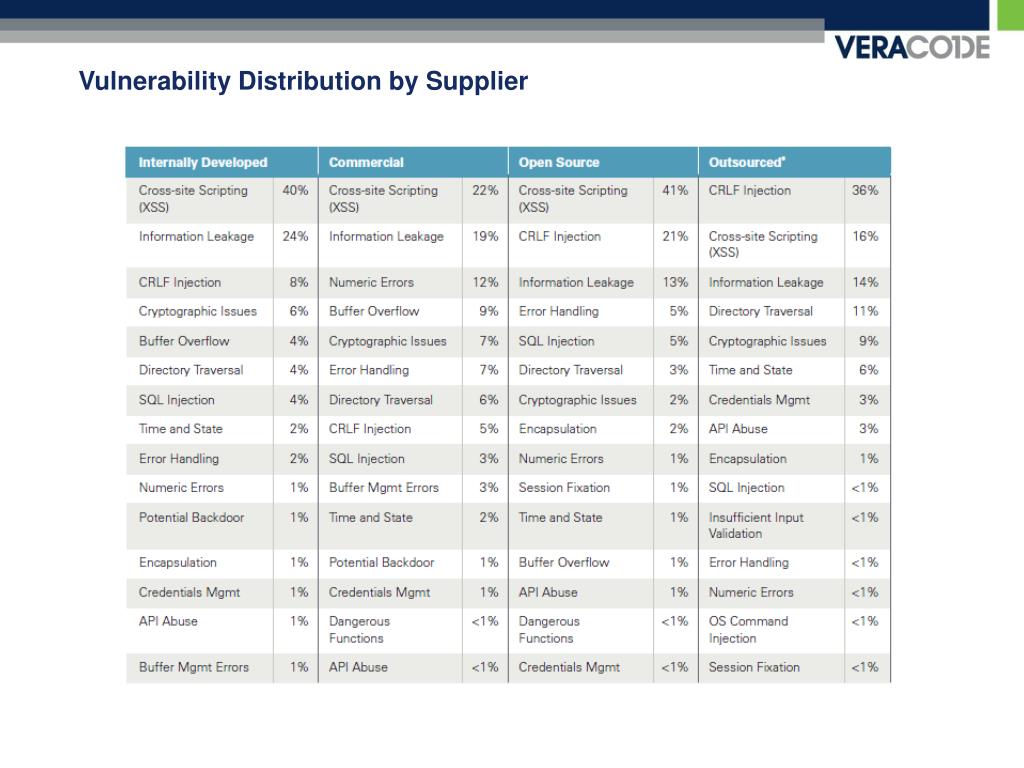 VERACODE

Vulnerability Distribution by Supplier

| Internally Developed | | Commercial | | Open Source | | Outsourced* | |
|---|---|---|---|---|---|---|---|
| Cross-site Scripting (XSS) | 40% | Cross-site Scripting (XSS) | 22% | Cross-site Scripting (XSS) | 41% | CRLF Injection | 36% |
| Information Leakage | 24% | Information Leakage | 19% | CRLF Injection | 21% | Cross-site Scripting (XSS) | 16% |
| CRLF Injection | 8% | Numeric Errors | 12% | Information Leakage | 13% | Information Leakage | 14% |
| Cryptographic Issues | 6% | Buffer Overflow | 9% | Error Handling | 5% | Directory Traversal | 11% |
| Buffer Overflow | 4% | Cryptographic Issues | 7% | SQL Injection | 5% | Cryptographic Issues | 9% |
| Directory Traversal | 4% | Error Handling | 7% | Directory Traversal | 3% | Time and State | 6% |
| SQL Injection | 4% | Directory Traversal | 6% | Cryptographic Issues | 2% | Credentials Mgmt | 3% |
| Time and State | 2% | CRLF Injection | 5% | Encapsulation | 2% | API Abuse | 3% |
| Error Handling | 2% | SQL Injection | 3% | Numeric Errors | 1% | Encapsulation | 1% |
| Numeric Errors | 1% | Buffer Mgmt Errors | 3% | Session Fixation | 1% | SQL Injection | <1% |
| Potential Backdoor | 1% | Time and State | 2% | Time and State | 1% | Insufficient Input Validation | <1% |
| Encapsulation | 1% | Potential Backdoor | 1% | Buffer Overflow | 1% | Error Handling | <1% |
| Credentials Mgmt | 1% | Credentials Mgmt | 1% | API Abuse | 1% | Numeric Errors | <1% |
| API Abuse | 1% | Dangerous Functions | <1% | Dangerous Functions | <1% | OS Command Injection | <1% |
| Buffer Mgmt Errors | 1% | API Abuse | <1% | Credentials Mgmt | <1% | Session Fixation | <1% |